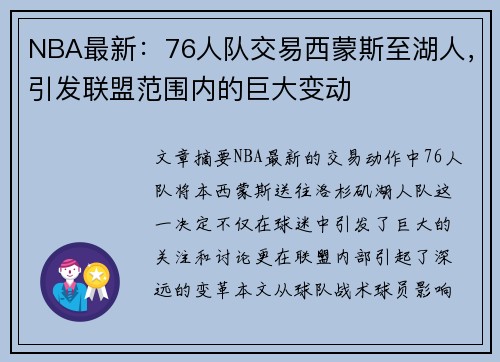 NBA最新：76人队交易西蒙斯至湖人，引发联盟范围内的巨大变动

文章摘要NBA最新的交易动作中76人队将本西蒙斯送往洛杉矶湖人队这一决定不仅在球迷中引发了巨大的关注和讨论更在联盟内部引起了深远的变革本文从球队战术球员影响